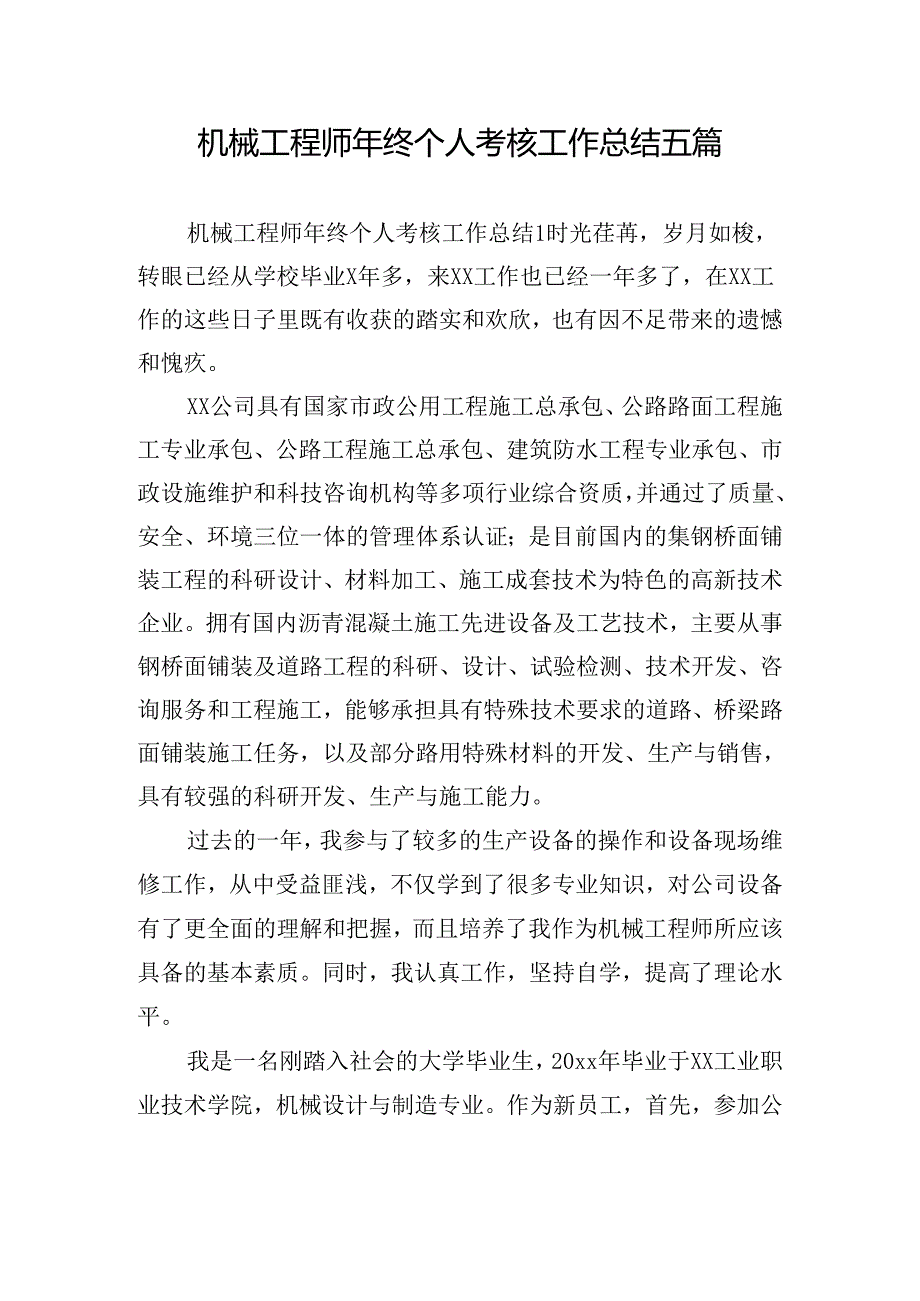 机械工程师年终个人考核工作总结五篇

机械工程师年终个人考核工作总结1时光荏苒，岁月如梭，转眼已经从学校毕业X年多，来XX工作也已经一年多了，在XX工作的这些日子里既有收获的踏实和欢欣，也有因不足带来的遗憾和愧疚。

XX公司具有国家市政公用工程施工总承包、公路路面工程施工专业承包、公路工程施工总承包、建筑防水工程专业承包、市政设施维护和科技咨询机构等多项行业综合资质，并通过了质量、安全、环境三位一体的管理体系认证；是目前国内的集钢桥面铺装工程的科研设计、材料加工、施工成套技术为特色的高新技术企业。拥有国内沥青混凝土施工先进设备及工艺技术，主要从事钢桥面铺装及道路工程的科研、设计、试验检测、技术开发、咨询服务和工程施工，能够承担具有特殊技术要求的道路、桥梁路面铺装施工任务，以及部分路用特殊材料的开发、生产与销售，具有较强的科研开发、生产与施工能力。

过去的一年，我参与了较多的生产设备的操作和设备现场维修工作，从中受益匪浅，不仅学到了很多专业知识，对公司设备有了更全面的理解和把握，而且培养了我作为机械工程师所应该具备的基本素质。同时，我认真工作，坚持自学，提高了理论水平。

我是一名刚踏入社会的大学毕业生，20xx年毕业于XX工业职业技术学院，机械设计与制造专业。作为新员工，首先，参加公